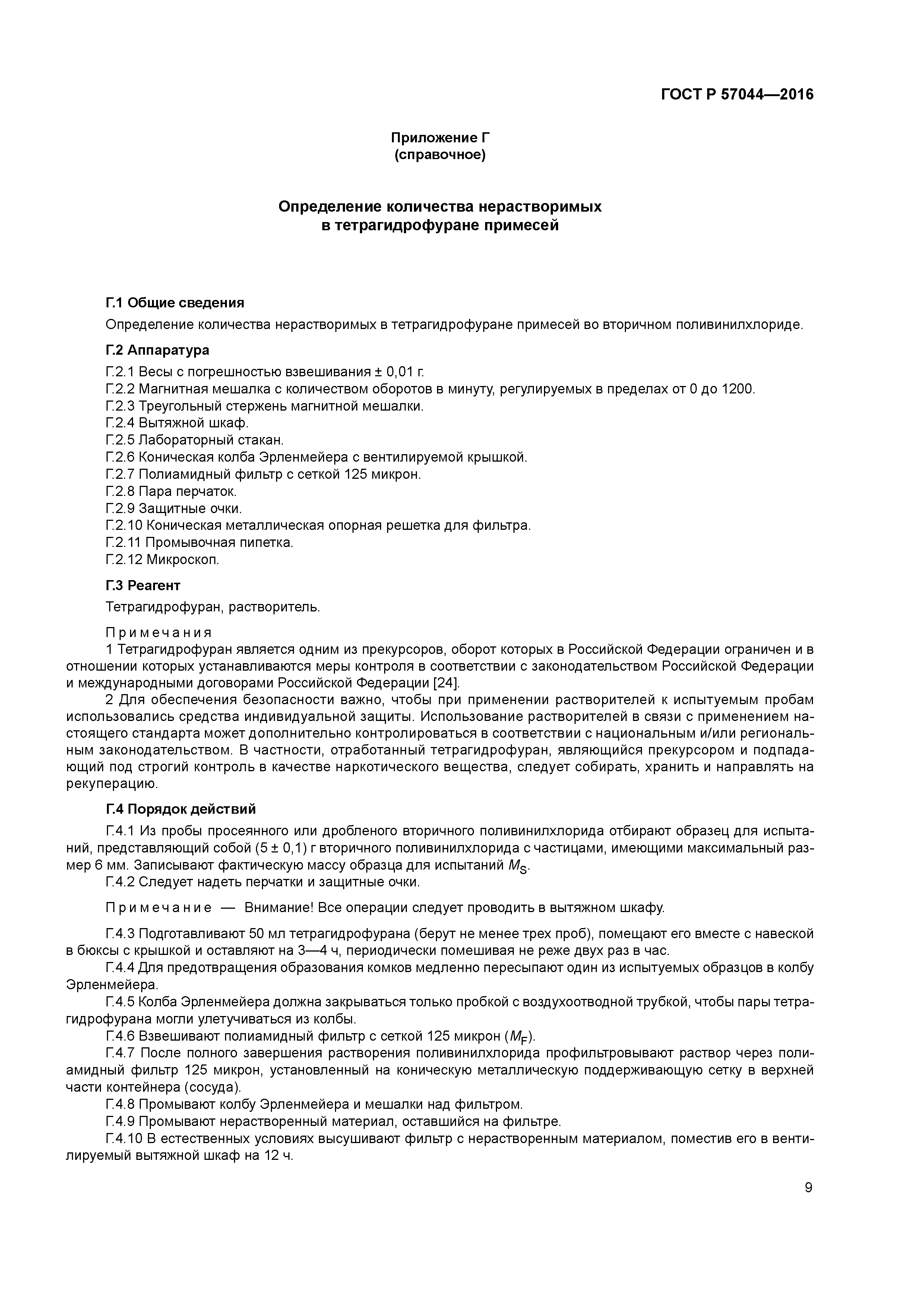 ГОСТ Р 57044—2016

Приложение Г
(справочное)

Определение количества нерастворимых
в тетрагидрофуране примесей

Г.1 Общие сведения

Определение количества нерастворимых в тетрагидрофуране примесей во вторичном поливинилхлориде.

Г.2 Аппаратура

Г.2.1 Весы с погрешностью взвешивания ± 0,01 г.
Г.2.2 Магнитная мешалка с количеством оборотов в минуту, регулируемых в пределах от 0 до 1200.
Г.2.3 Треугольный стержень магнитной мешалки.
Г.2.4 Вытяжной шкаф.
Г.2.5 Лабораторный стакан.
Г.2.6 Коническая колба Эрленмейера с вентилируемой крышкой.
Г.2.7 Полиамидный фильтр с сеткой 125 микрон.
Г.2.8 Пара перчаток.
Г.2.9 Защитные очки.
Г.2.10 Коническая металлическая опорная решетка для фильтра.
Г.2.11 Промывочная пипетка.
Г.2.12 Микроскоп.

Г.3 Реагент

Тетрагидрофуран, растворитель.

Примечания

1 Тетрагидрофуран является одним из прекурсоров, оборот которых в Российской Федерации ограничен и в отношении которых устанавливаются меры контроля в соответствии с законодательством Российской Федерации и международными договорами Российской Федерации [24].

2 Для обеспечения безопасности важно, чтобы при применении растворителей к испытуемым пробам использовались средства индивидуальной защиты. Использование растворителей в связи с применением настоящего стандарта может дополнительно контролироваться в соответствии с национальным и/или региональным законодательством. В частности, отработанный тетрагидрофуран, являющийся прекурсором и подпадающий под строгий контроль в качестве наркотического вещества, следует собирать, хранить и направлять на рекуперацию.

Г.4 Порядок действий

Г.4.1 Из пробы просеянного или дробленого вторичного поливинилхлорида отбирают образец для испытаний, представляющий собой (5 ± 0,1) г вторичного поливинилхлорида с частицами, имеющими максимальный размер 6 мм. Записывают фактическую массу образца для испытаний $M_S$.

Г.4.2 Следует надеть перчатки и защитные очки.

Примечание — Внимание! Все операции следует проводить в вытяжном шкафу.

Г.4.3 Подготавливают 50 мл тетрагидрофурана (берут не менее трех проб), помещают его вместе с навеской в бюксы с крышкой и оставляют на 3—4 ч, периодически помешивая не реже двух раз в час.

Г.4.4 Для предотвращения образования комков медленно пересыпают один из испытуемых образцов в колбу Эрленмейера.

Г.4.5 Колба Эрленмейера должна закрываться только пробкой с воздухоотводной трубкой, чтобы пары тетрагидрофурана могли улетучиваться из колбы.

Г.4.6 Взвешивают полиамидный фильтр с сеткой 125 микрон ($M_F$).

Г.4.7 После полного завершения растворения поливинилхлорида профильтровывают раствор через полиамидный фильтр 125 микрон, установленный на коническую металлическую поддерживающую сетку в верхней части контейнера (сосуда).

Г.4.8 Промывают колбу Эрленмейера и мешалки над фильтром.

Г.4.9 Промывают нерастворенный материал, оставшийся на фильтре.

Г.4.10 В естественных условиях высушивают фильтр с нерастворенным материалом, поместив его в вентилируемый вытяжной шкаф на 12 ч.

9